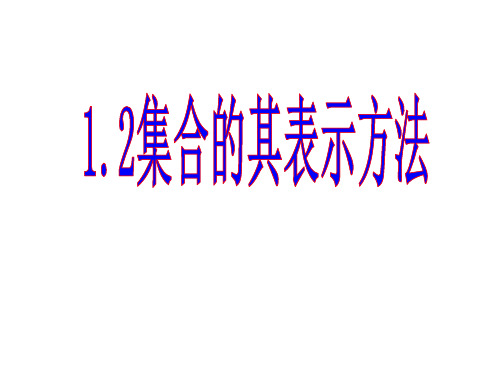 1.2集合的其表示方法